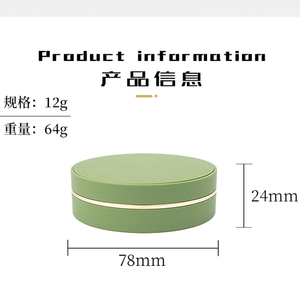 Product information
产品信息

规格：12g

重量：64g

24mm

78mm